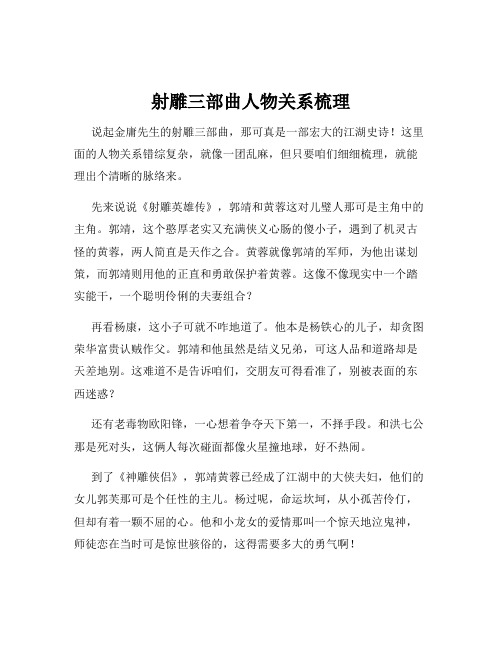 射雕三部曲人物关系梳理

说起金庸先生的射雕三部曲，那可真是一部宏大的江湖史诗！这里面的人物关系错综复杂，就像一团乱麻，但只要咱们细细梳理，就能理出个清晰的脉络来。

先来说说《射雕英雄传》，郭靖和黄蓉这对儿璧人那可是主角中的主角。郭靖，这个憨厚老实又充满侠义心肠的傻小子，遇到了机灵古怪的黄蓉，两人简直是天作之合。黄蓉就像郭靖的军师，为他出谋划策，而郭靖则用他的正直和勇敢保护着黄蓉。这像不像现实中一个踏实能干，一个聪明伶俐的夫妻组合？

再看杨康，这小子可就不咋地道了。他本是杨铁心的儿子，却贪图荣华富贵认贼作父。郭靖和他虽然是结义兄弟，可这人品和道路却是天差地别。这难道不是告诉咱们，交朋友可得看准了，别被表面的东西迷惑？

还有老毒物欧阳锋，一心想着争夺天下第一，不择手段。和洪七公那是死对头，这俩人每次碰面都像火星撞地球，好不热闹。

到了《神雕侠侣》，郭靖黄蓉已经成了江湖中的大侠夫妇，他们的女儿郭芙那可是个任性的主儿。杨过呢，命运坎坷，从小孤苦伶仃，但却有着一颗不屈的心。他和小龙女的爱情那叫一个惊天地泣鬼神，师徒恋在当时可是惊世骇俗的，这得需要多大的勇气啊！